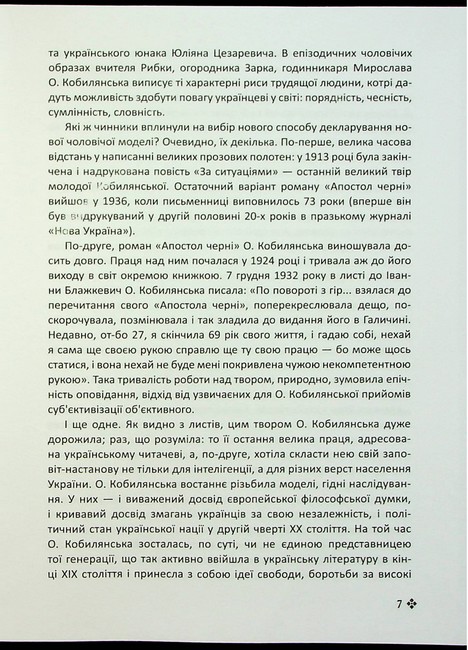 та українського юнака Юліяна Цезаревича. В епізодичних чоловічих образах вчителя Рибки, огородника Зарка, годинникаря Мирослава О. Кобилянська виписує ті характерні риси трудящої людини, котрі дадуть можливість здобути повагу українцеві у світі: порядність, чесність, сумлінність, словність.

Які ж чинники вплинули на вибір нового способу декларування нової чоловічої моделі? Очевидно, їх декілька. По-перше, велика часова відстань у написанні великих прозових полотен: у 1913 році була закінчена і надрукована повість «За ситуаціями» — останній великий твір молодої Кобилянської. Остаточний варіант роману «Апостол черні» вийшов у 1936, коли письменниці виповнилось 73 роки (вперше він був видрукуваний у другій половині 20-х років в празькому журналі «Нова Україна»).

По-друге, роман «Апостол черні» О. Кобилянська виношувала досить довго. Праця над ним почалася у 1924 році і тривала аж до його виходу в світ окремою книжкою. 7 грудня 1932 року в листі до Іванни Блажкевич О. Кобилянська писала: «По повороті з гір... взялася до перечитання свого «Апостола черні», поперекреслювала дещо, поскорочувала, позмінювала і так зладила до видання його в Галичині. Недавно, от-бо 27, я скінчила 69 рік свого життя, і гадаю собі, нехай я сама ще своєю рукою справлю ще ту свою працю — бо може щось статися, і вона нехай не буде мені покривлена чужою некомпетентною рукою». Така тривалість роботи над твором, природно, зумовила епічність оповідання, відхід від узвичаєних для О. Кобилянської прийомів суб'єктивізації об'єктивного.

І ще одне. Як видно з листів, цим твором О. Кобилянська дуже дорожила; раз, що розуміла: то її остання велика праця, адресована українському читачеві, а, по-друге, хотіла скласти нею свій заповіт-настанову не тільки для інтелігенції, а для різних верст населення України. О. Кобилянська востаннє різьбила моделі, гідні наслідування. У них — і виважений досвід європейської філософської думки, і кривавий досвід змагань українців за свою незалежність, і політичний стан української нації у другій чверті XX століття. На той час О. Кобилянська зосталась, по суті, чи не єдиною представницею тої генерації, що так активно ввійшла в українську літературу в кінці XIX століття і принесла з собою ідеї свободи, боротьби за високі

7